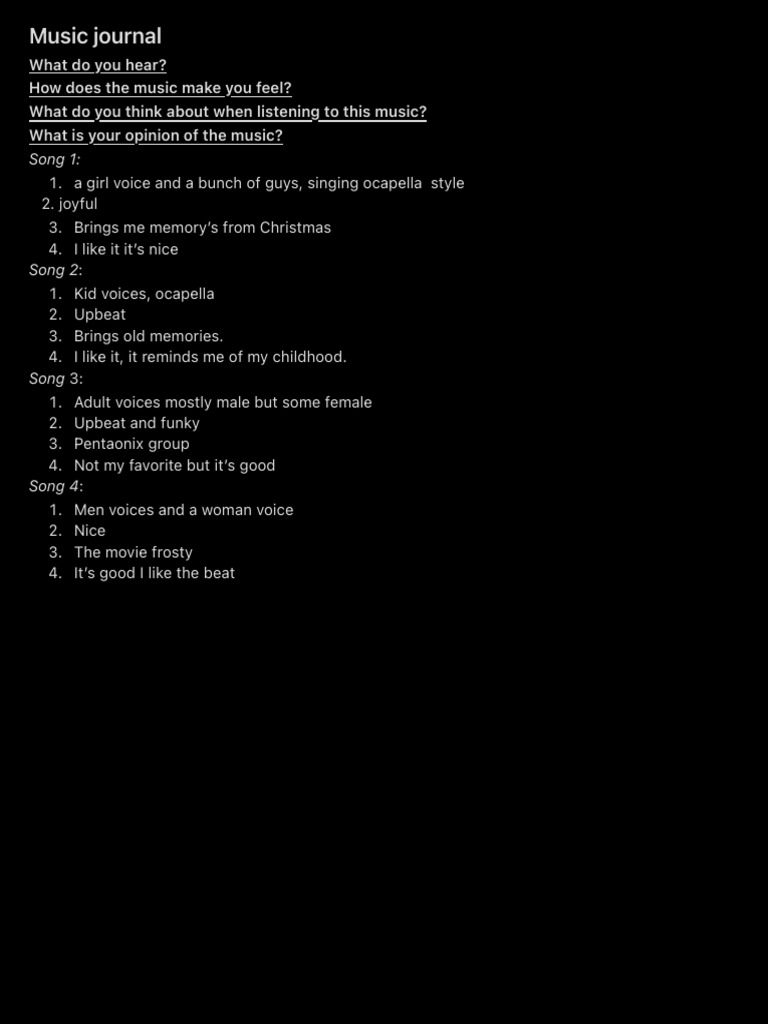 Music journal

What do you hear?
How does the music make you feel?
What do you think about when listening to this music?
What is your opinion of the music?

Song 1:
1. a girl voice and a bunch of guys, singing ocapella style
2. joyful
3. Brings me memory's from Christmas
4. I like it it's nice

Song 2:
1. Kid voices, ocapella
2. Upbeat
3. Brings old memories.
4. I like it, it reminds me of my childhood.

Song 3:
1. Adult voices mostly male but some female
2. Upbeat and funky
3. Pentaonix group
4. Not my favorite but it's good

Song 4:
1. Men voices and a woman voice
2. Nice
3. The movie frosty
4. It's good I like the beat